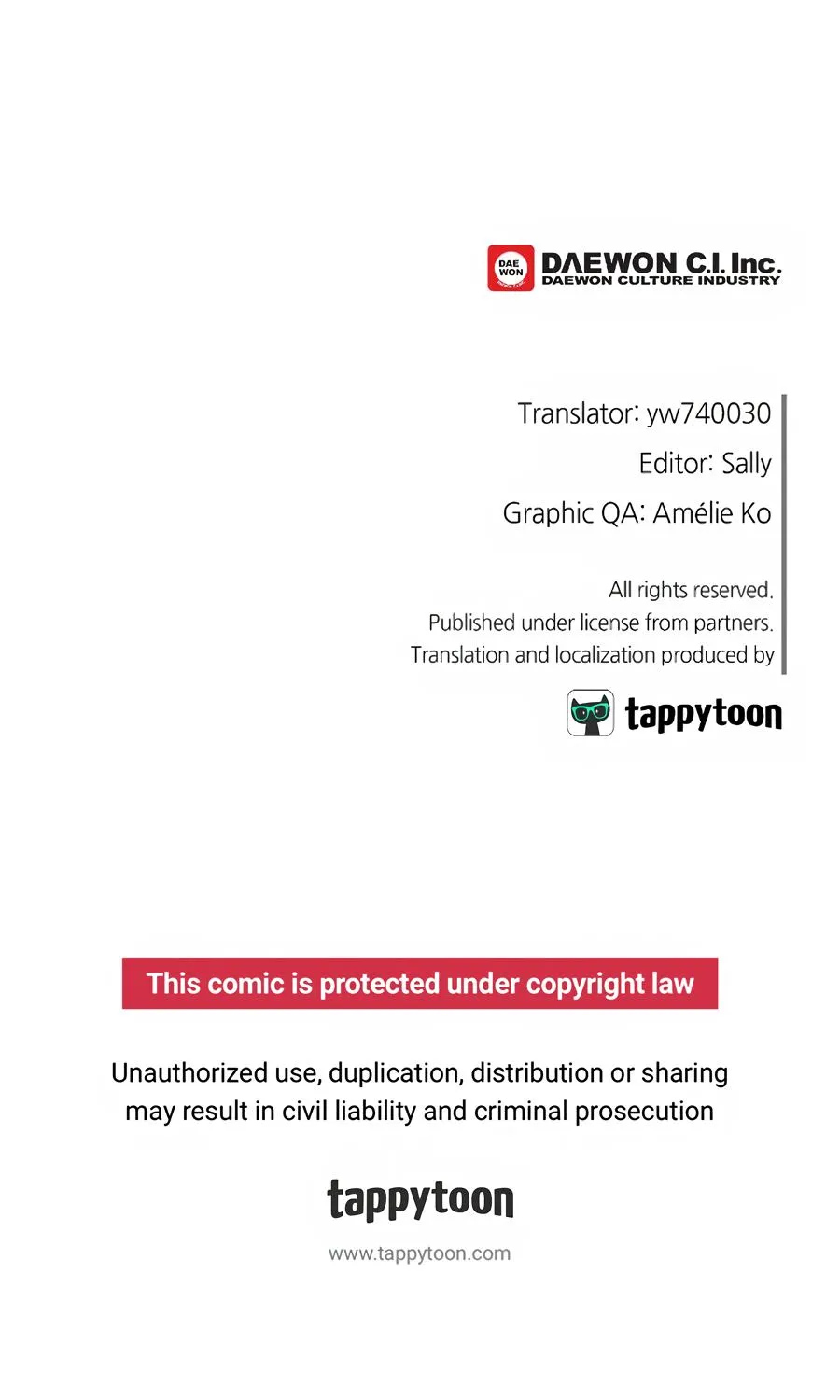 DAE WON

DAEWON C.I. Inc.
DAEWON CULTURE INDUSTRY

Translator: yw740030
Editor: Sally
Graphic QA: Amélie Ko

All rights reserved.
Published under license from partners.
Translation and localization produced by

tappytoon

This comic is protected under copyright law

Unauthorized use, duplication, distribution or sharing may result in civil liability and criminal prosecution

tappytoon

www.tappytoon.com